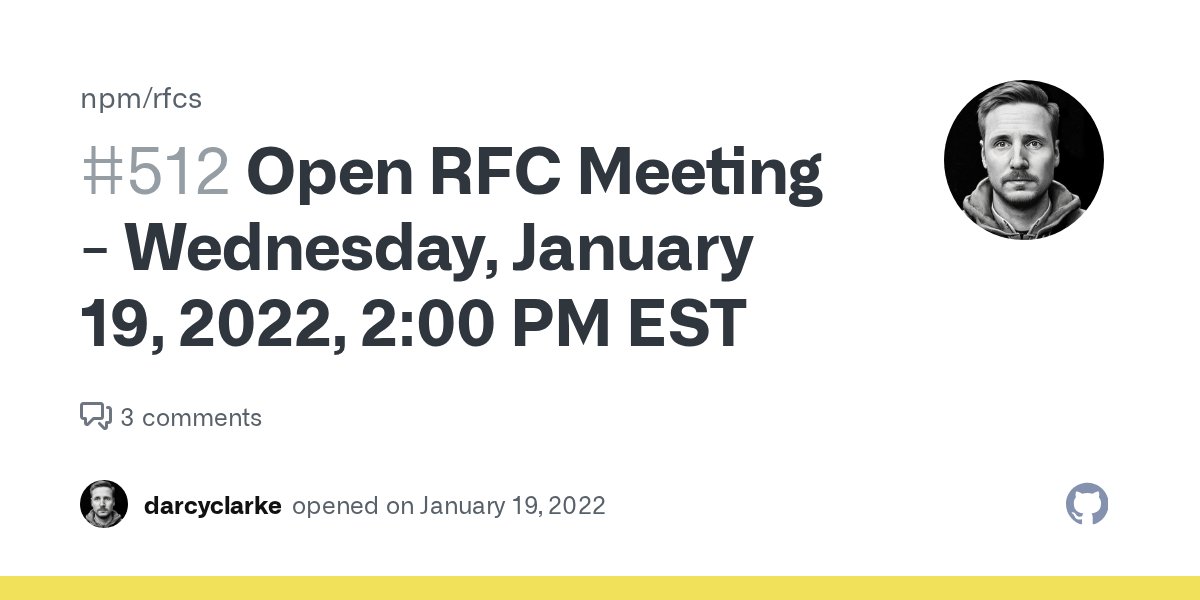 npm/rfcs

#512 Open RFC Meeting - Wednesday, January 19, 2022, 2:00 PM EST

3 comments

darcyclarke opened on January 19, 2022